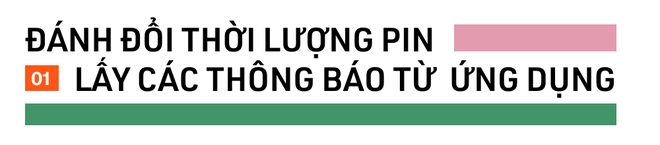 ĐÁNH ĐỔI THỜI LƯỢNG PIN
01 LẤY CÁC THÔNG BÁO TỪ ỨNG DỤNG